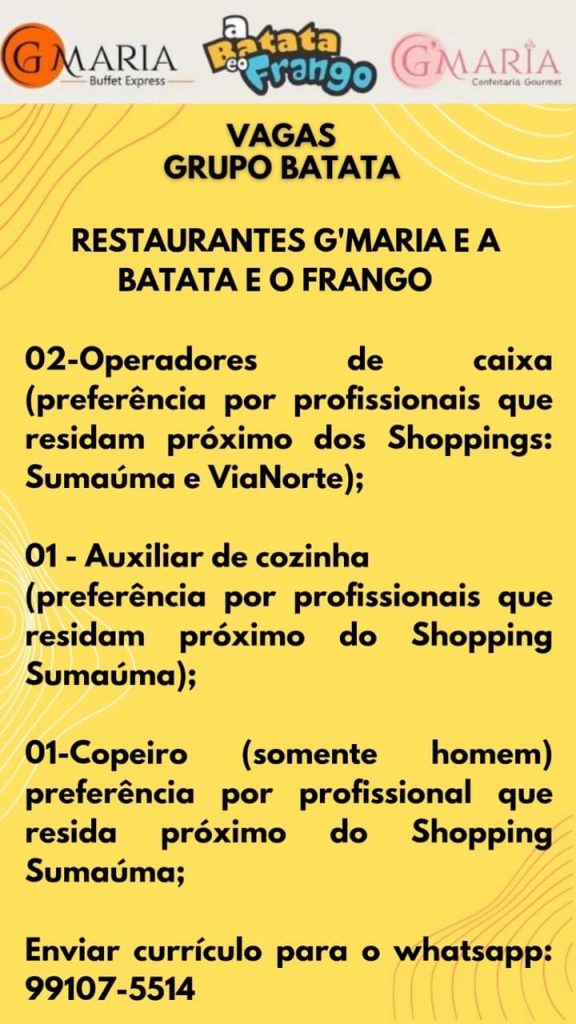 G'MARIA
Buffet Express

a Batata e o Frango

G'MARIA
Confeitaria Gourmet

VAGAS
GRUPO BATATA

RESTAURANTES G'MARIA E A BATATA E O FRANGO

02-Operadores de caixa (preferência por profissionais que residam próximo dos Shoppings: Sumaúma e ViaNorte);

01 - Auxiliar de cozinha (preferência por profissionais que residam próximo do Shopping Sumaúma);

01-Copeiro (somente homem) preferência por profissional que resida próximo do Shopping Sumaúma;

Enviar currículo para o whatsapp: 99107-5514